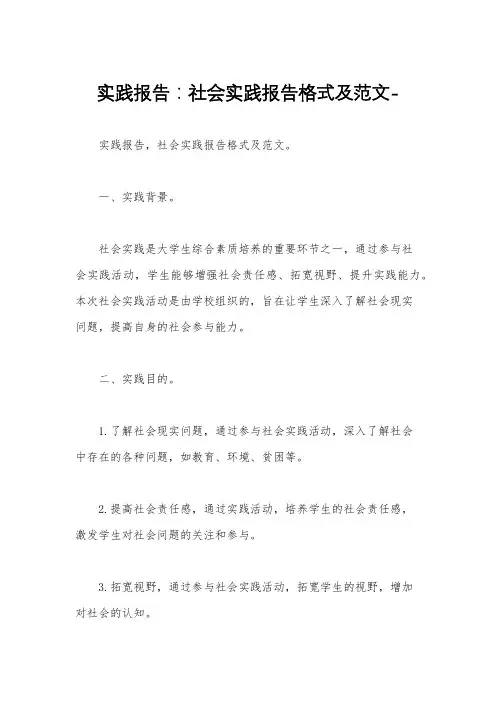 实践报告：社会实践报告格式及范文-

实践报告，社会实践报告格式及范文。

一、实践背景。

社会实践是大学生综合素质培养的重要环节之一，通过参与社会实践活动，学生能够增强社会责任感、拓宽视野、提升实践能力。本次社会实践活动是由学校组织的，旨在让学生深入了解社会现实问题，提高自身的社会参与能力。

二、实践目的。

1. 了解社会现实问题，通过参与社会实践活动，深入了解社会中存在的各种问题，如教育、环境、贫困等。

2. 提高社会责任感，通过实践活动，培养学生的社会责任感，激发学生对社会问题的关注和参与。

3. 拓宽视野，通过参与社会实践活动，拓宽学生的视野，增加对社会的认知。